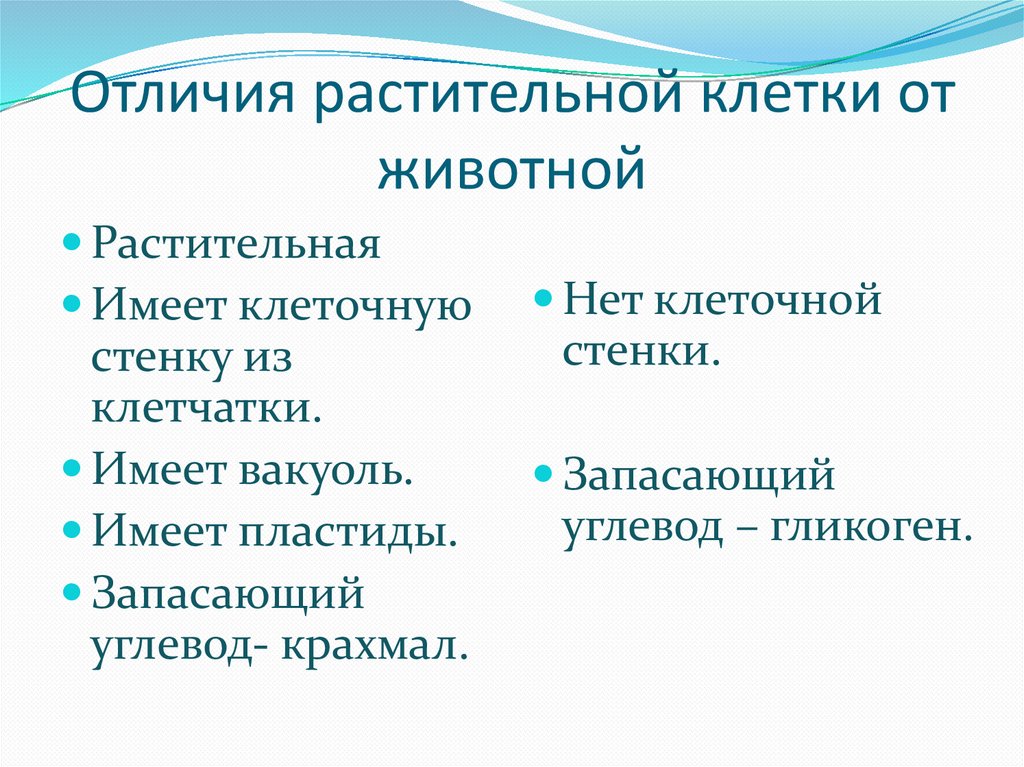 Отличия растительной клетки от животной

Растительная

Имеет клеточную стенку из клетчатки.

Имеет вакуоль.

Имеет пластиды.

Запасающий углевод- крахмал.

Нет клеточной стенки.

Запасающий углевод – гликоген.